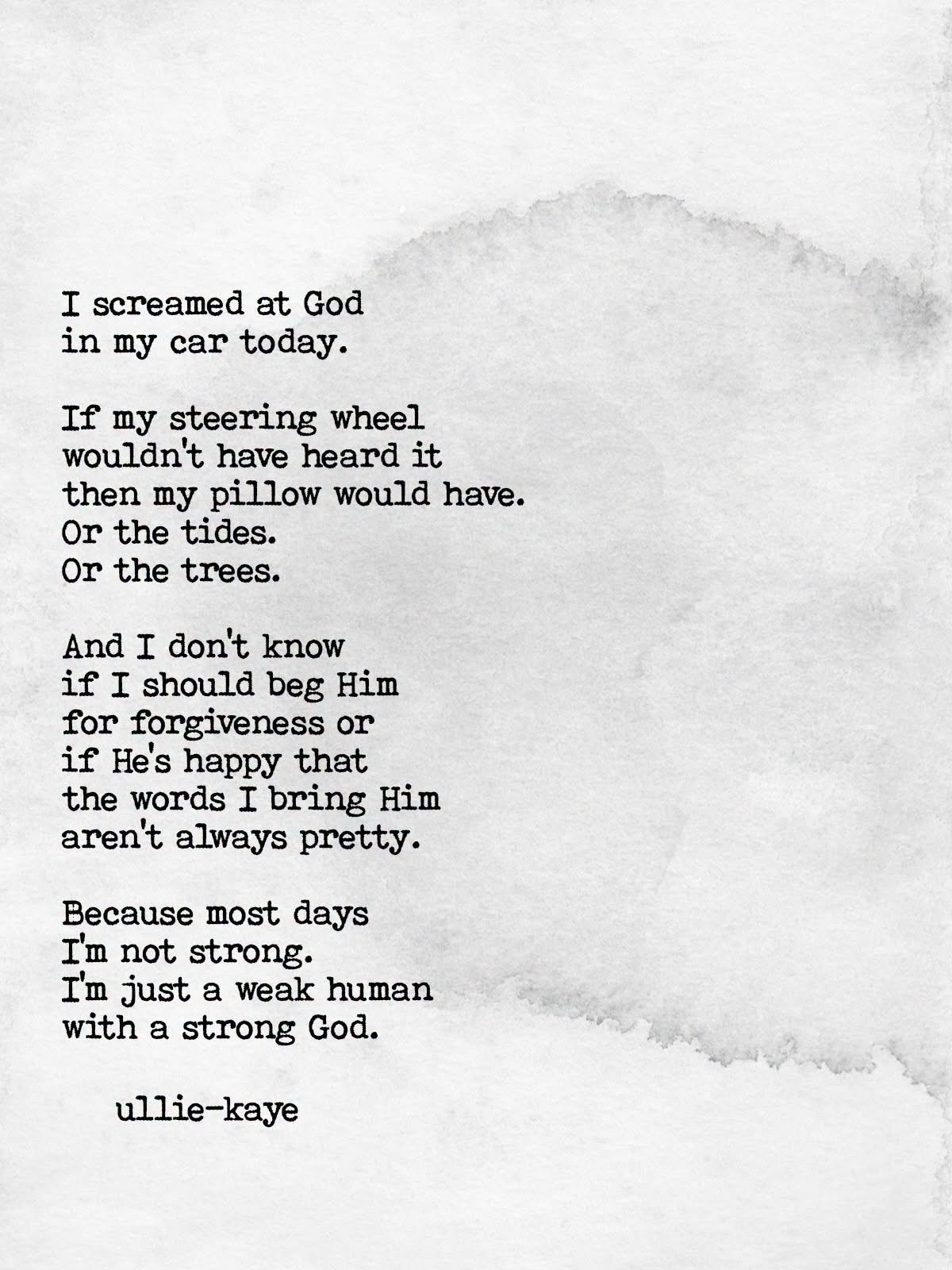 I screamed at God
in my car today.

If my steering wheel
wouldn't have heard it
then my pillow would have.
Or the tides.
Or the trees.

And I don't know
if I should beg Him
for forgiveness or
if He's happy that
the words I bring Him
aren't always pretty.

Because most days
I'm not strong.
I'm just a weak human
with a strong God.

ullie-kaye